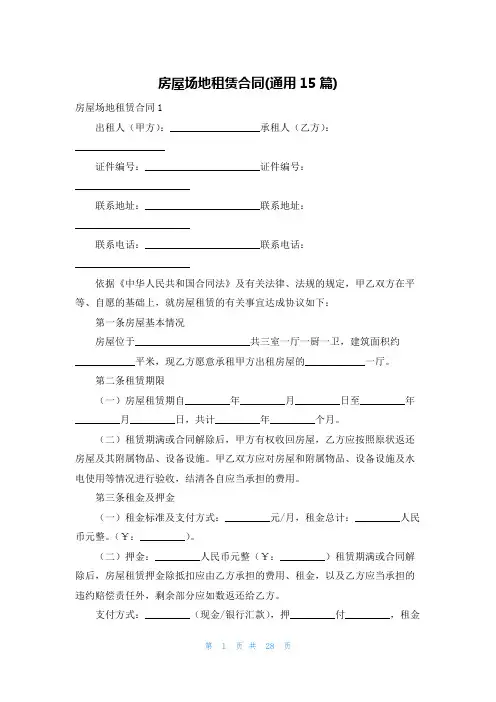 房屋场地租赁合同(通用 15 篇)

房屋场地租赁合同 1

出租人（甲方）：________________承租人（乙方）：________________

证件编号：____________________证件编号：____________________

联系地址：____________________联系地址：____________________

联系电话：____________________联系电话：____________________

依据《中华人民共和国合同法》及有关法律、法规的规定，甲乙双方在平等、自愿的基础上，就房屋租赁的有关事宜达成协议如下：

第一条房屋基本情况

房屋位于____________________共三室一厅一厨一卫，建筑面积约__________平米，现乙方愿意承租甲方出租房屋的__________一厅。

第二条租赁期限

（一）房屋租赁期自________年________月________日至________年________月________日，共计________年________个月。

（二）租赁期满或合同解除后，甲方有权收回房屋，乙方应按照原状返还房屋及其附属物品、设备设施。甲乙双方应对房屋和附属物品、设备设施及水电使用等情况进行验收，结清各自应当承担的费用。

第三条租金及押金

（一）租金标准及支付方式：________元/月，租金总计：________人民币元整。（￥：________）。

（二）押金：________人民币元整（￥：________）租赁期满或合同解除后，房屋租赁押金除抵扣应由乙方承担的费用、租金，以及乙方应当承担的违约赔偿责任外，剩余部分应如数返还给乙方。

支付方式：________（现金/银行汇款），押________付________，租金

第 1 页 共 28 页